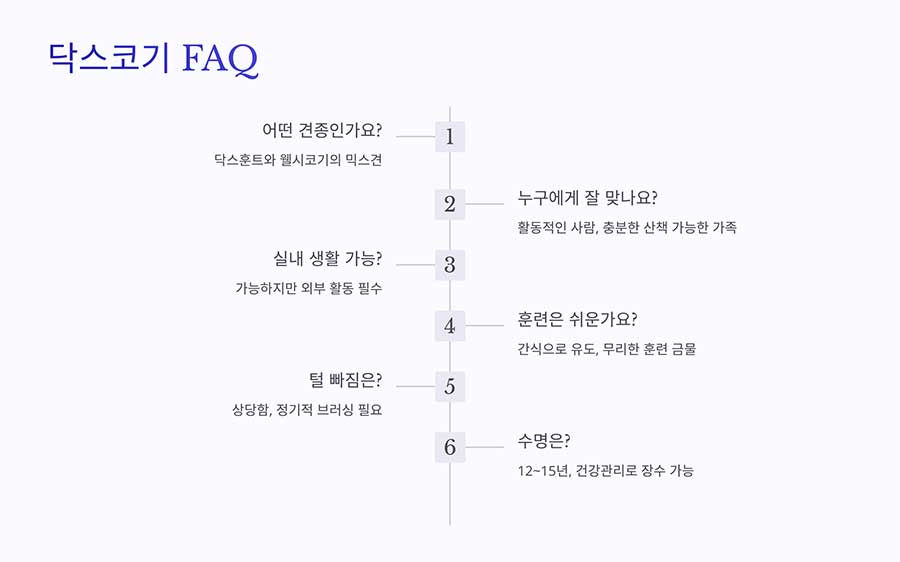 닥스코기 FAQ

어떤 견종인가요?

닥스훈트와 웰시코기의 믹스견

1

2

누구에게 잘 맞나요?

활동적인 사람, 충분한 산책 가능한 가족

실내 생활 가능?

가능하지만 외부 활동 필수

3

4

훈련은 쉬운가요?

간식으로 유도, 무리한 훈련 금물

털 빠짐은?

상당함, 정기적 브러싱 필요

5

6

수명은?

12~15년, 건강관리로 장수 가능